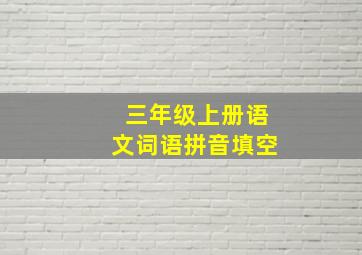 三年级上册语文词语拼音填空